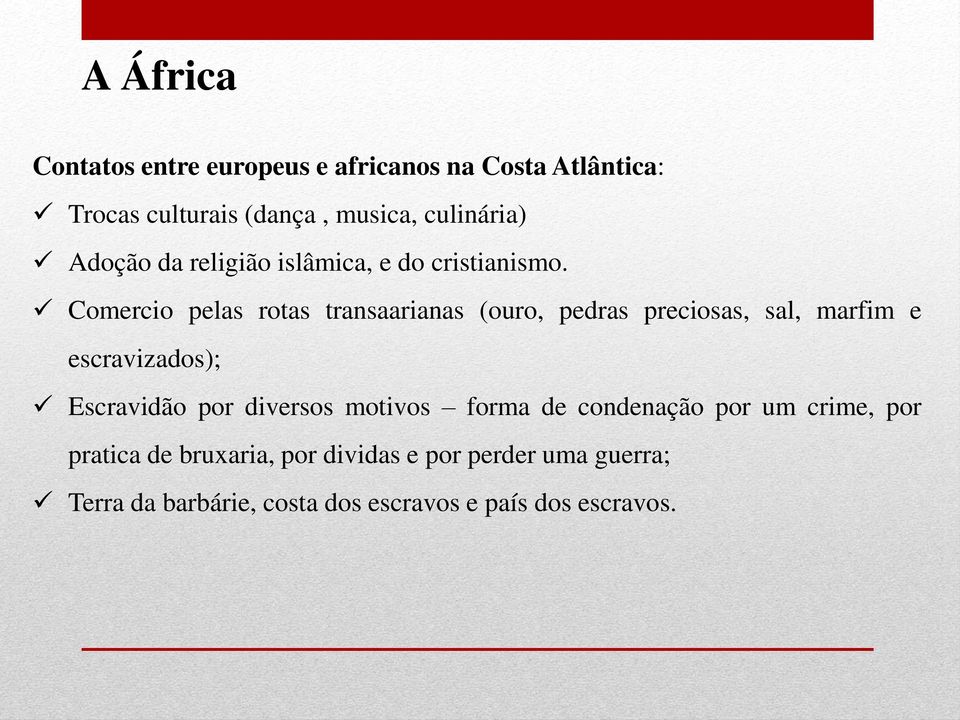 A África

Contatos entre europeus e africanos na Costa Atlântica:

✓ Trocas culturais (dança , musica, culinária)

✓ Adoção da religião islâmica, e do cristianismo.

✓ Comercio pelas rotas transaarianas (ouro, pedras preciosas, sal, marfim e escravizados);

✓ Escravidão por diversos motivos – forma de condenação por um crime, por pratica de bruxaria, por dividas e por perder uma guerra;

✓ Terra da barbárie, costa dos escravos e país dos escravos.